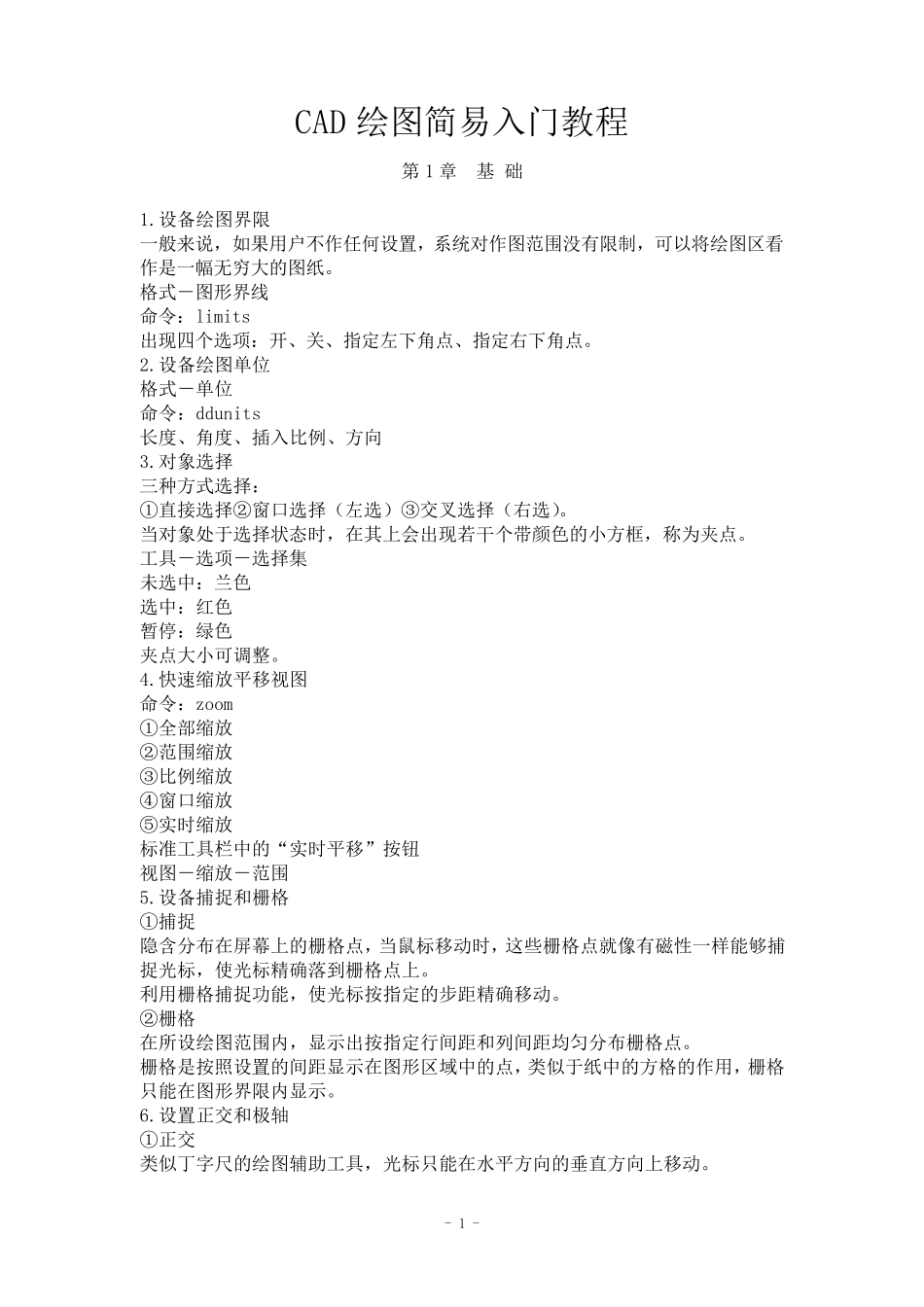 CAD绘图简易入门教程

第1章 基 础

1.设备绘图界限

一般来说，如果用户不作任何设置，系统对作图范围没有限制，可以将绘图区看作是一幅无穷大的图纸。

格式－图形界线

命令：limits

出现四个选项：开、关、指定左下角点、指定右下角点。

2.设备绘图单位

格式－单位

命令：ddunits

长度、角度、插入比例、方向

3.对象选择

三种方式选择：

①直接选择②窗口选择（左选）③交叉选择（右选）。

当对象处于选择状态时，在其上会出现若干个带颜色的小方框，称为夹点。

工具－选项－选择集

未选中：兰色

选中：红色

暂停：绿色

夹点大小可调整。

4.快速缩放平移视图

命令：zoom

①全部缩放

②范围缩放

③比例缩放

④窗口缩放

⑤实时缩放

标准工具栏中的“实时平移”按钮

视图－缩放－范围

5.设备捕捉和栅格

①捕捉

隐含分布在屏幕上的栅格点，当鼠标移动时，这些栅格点就像有磁性一样能够捕捉光标，使光标精确落到栅格点上。

利用栅格捕捉功能，使光标按指定的步距精确移动。

②栅格

在所设绘图范围内，显示出按指定行间距和列间距均匀分布栅格点。

栅格是按照设置的间距显示在图形区域中的点，类似于纸中的方格的作用，栅格只能在图形界限内显示。

6.设置正交和极轴

①正交

类似丁字尺的绘图辅助工具，光标只能在水平方向的垂直方向上移动。

- 1 -